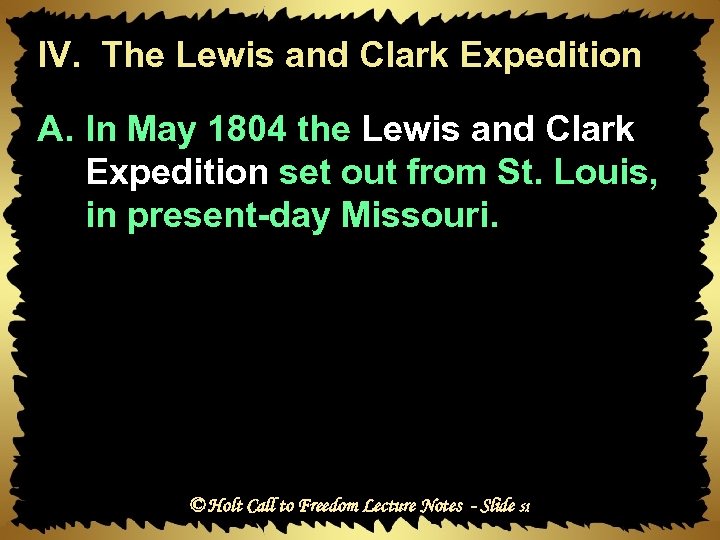 IV. The Lewis and Clark Expedition

A. In May 1804 the Lewis and Clark Expedition set out from St. Louis, in present-day Missouri.

© Holt Call to Freedom Lecture Notes - Slide 51